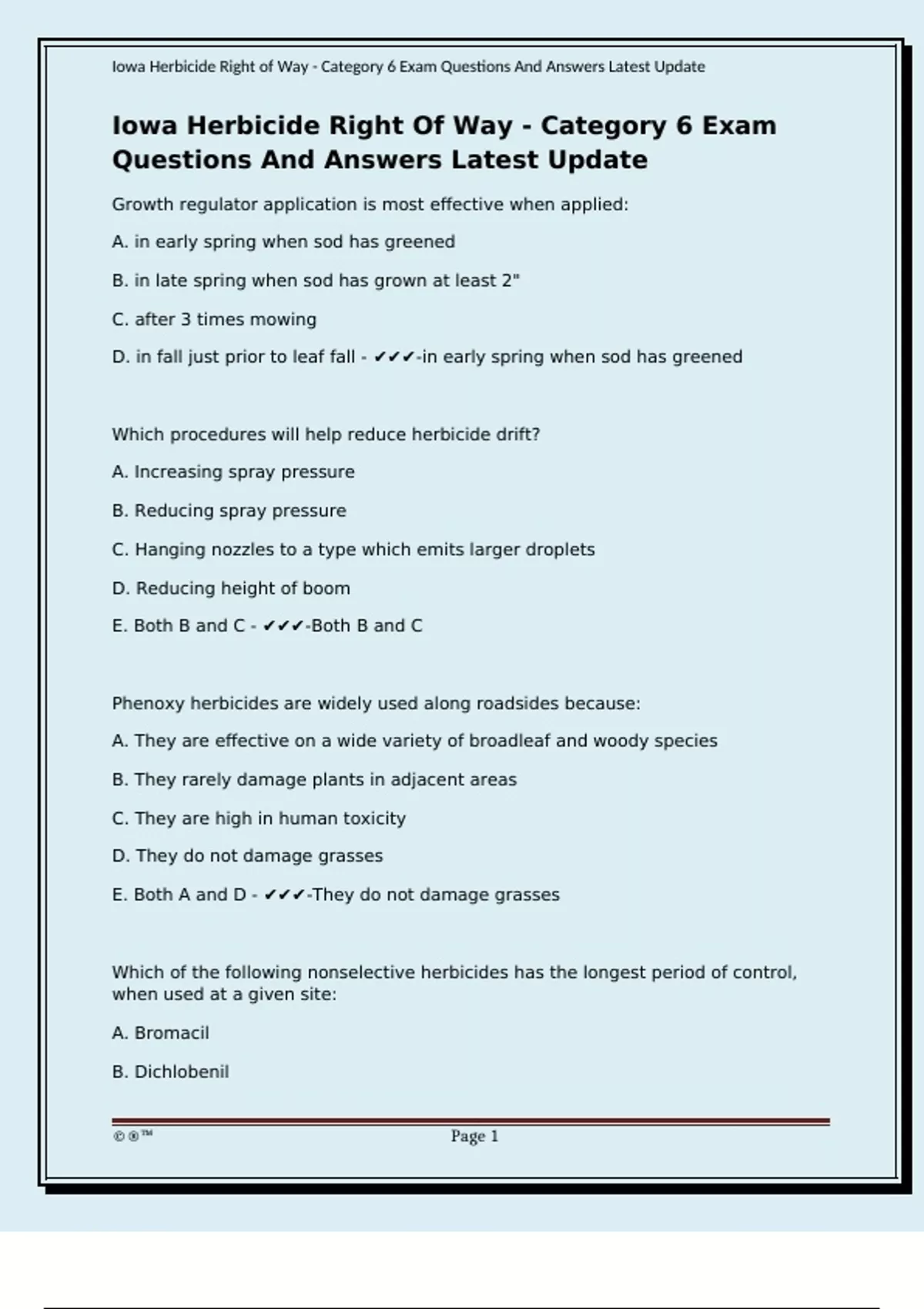 Iowa Herbicide Right of Way - Category 6 Exam Questions And Answers Latest Update

Iowa Herbicide Right Of Way - Category 6 Exam Questions And Answers Latest Update

Growth regulator application is most effective when applied:

A. in early spring when sod has greened

B. in late spring when sod has grown at least 2"

C. after 3 times mowing

D. in fall just prior to leaf fall - ✔✔✔-in early spring when sod has greened

Which procedures will help reduce herbicide drift?

A. Increasing spray pressure

B. Reducing spray pressure

C. Hanging nozzles to a type which emits larger droplets

D. Reducing height of boom

E. Both B and C - ✔✔✔-Both B and C

Phenoxy herbicides are widely used along roadsides because:

A. They are effective on a wide variety of broadleaf and woody species

B. They rarely damage plants in adjacent areas

C. They are high in human toxicity

D. They do not damage grasses

E. Both A and D - ✔✔✔-They do not damage grasses

Which of the following nonselective herbicides has the longest period of control, when used at a given site:

A. Bromacil

B. Dichlobenil

©®™ Page 1